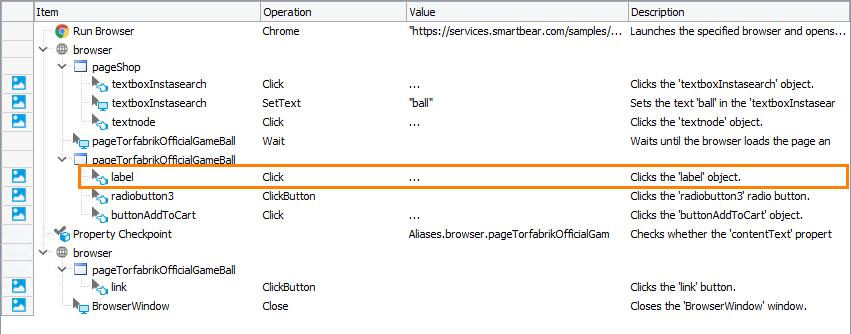 | Item | Operation | Value | Description |
|---|---|---|---|
| Run Browser | Chrome | "https://services.smartbear.com/samples/... | Launches the specified browser and opens... |
| browser | | | |
| pageShop | | | |
| textboxInstasearch | Click | ... | Clicks the 'textboxInstasearch' object. |
| textboxInstasearch | SetText | "ball" | Sets the text 'ball' in the 'textboxInstasear |
| textnode | Click | ... | Clicks the 'textnode' object. |
| pageTorfabrikOfficialGameBall | Wait | | Waits until the browser loads the page an |
| pageTorfabrikOfficialGameBall | | | |
| label | Click | ... | Clicks the 'label' object. |
| radiobutton3 | ClickButton | | Clicks the 'radiobutton3' radio button. |
| buttonAddToCart | Click | ... | Clicks the 'buttonAddToCart' object. |
| Property Checkpoint | | Aliases.browser.pageTorfabrikOfficialGam | Checks whether the 'contentText' propert |
| browser | | | |
| pageTorfabrikOfficialGameBall | | | |
| link | ClickButton | | Clicks the 'link' button. |
| BrowserWindow | Close | | Closes the 'BrowserWindow' window. |